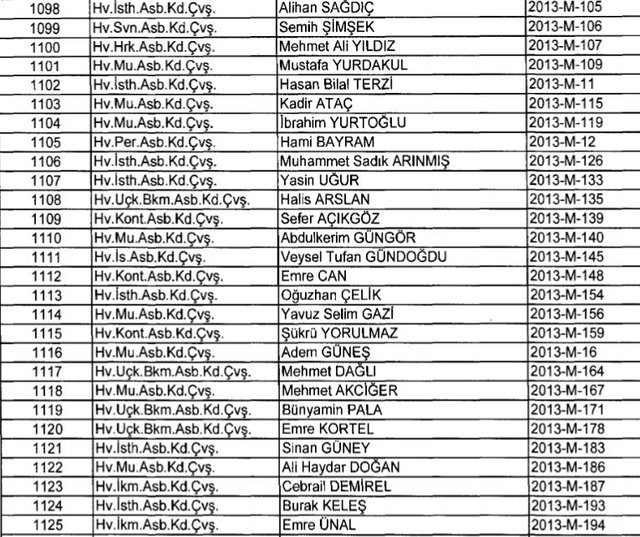 | 1098 | Hv.İsth.Asb.Kd.Çvş. | Alihan SAĞDIÇ | 2013-M-105 |
|---|---|---|---|
| 1099 | Hv.Svn.Asb.Kd.Çvş. | Semih ŞİMŞEK | 2013-M-106 |
| 1100 | Hv.Hrk.Asb.Kd.Çvş. | Mehmet Ali YILDIZ | 2013-M-107 |
| 1101 | Hv.Mu.Asb.Kd.Çvş. | Mustafa YURDAKUL | 2013-M-109 |
| 1102 | Hv.İsth.Asb.Kd.Çvş. | Hasan Bilal TERZİ | 2013-M-11 |
| 1103 | Hv.Mu.Asb.Kd.Çvş. | Kadir ATAÇ | 2013-M-115 |
| 1104 | Hv.Mu.Asb.Kd.Çvş. | İbrahim YURTOĞLU | 2013-M-119 |
| 1105 | Hv.Per.Asb.Kd.Çvş. | Hami BAYRAM | 2013-M-12 |
| 1106 | Hv.İsth.Asb.Kd.Çvş. | Muhammet Sadık ARINMIŞ | 2013-M-126 |
| 1107 | Hv.İsth.Asb.Kd.Çvş. | Yasin UĞUR | 2013-M-133 |
| 1108 | Hv.Uçk.Bkm.Asb.Kd.Çvş. | Halis ARSLAN | 2013-M-135 |
| 1109 | Hv.Kont.Asb.Kd.Çvş. | Sefer AÇIKGÖZ | 2013-M-139 |
| 1110 | Hv.Mu.Asb.Kd.Çvş. | Abdulkerim GÜNGÖR | 2013-M-140 |
| 1111 | Hv.İs.Asb.Kd.Çvş. | Veysel Tufan GÜNDOĞDU | 2013-M-145 |
| 1112 | Hv.Kont.Asb.Kd.Çvş. | Emre CAN | 2013-M-148 |
| 1113 | Hv.İsth.Asb.Kd.Çvş. | Oğuzhan ÇELİK | 2013-M-154 |
| 1114 | Hv.Mu.Asb.Kd.Çvş. | Yavuz Selim GAZİ | 2013-M-156 |
| 1115 | Hv.Kont.Asb.Kd.Çvş. | Şükrü YORULMAZ | 2013-M-159 |
| 1116 | Hv.Mu.Asb.Kd.Çvş. | Adem GÜNEŞ | 2013-M-16 |
| 1117 | Hv.Uçk.Bkm.Asb.Kd.Çvş. | Mehmet DAĞLI | 2013-M-164 |
| 1118 | Hv.Mu.Asb.Kd.Çvş. | Mehmet AKCİĞER | 2013-M-167 |
| 1119 | Hv.Uçk.Bkm.Asb.Kd.Çvş. | Bünyamin PALA | 2013-M-171 |
| 1120 | Hv.Uçk.Bkm.Asb.Kd.Çvş. | Emre KORTEL | 2013-M-178 |
| 1121 | Hv.İsth.Asb.Kd.Çvş. | Sinan GÜNEY | 2013-M-183 |
| 1122 | Hv.Mu.Asb.Kd.Çvş. | Ali Haydar DOĞAN | 2013-M-186 |
| 1123 | Hv.İkm.Asb.Kd.Çvş. | Cebrail DEMİREL | 2013-M-187 |
| 1124 | Hv.İsth.Asb.Kd.Çvş. | Burak KELEŞ | 2013-M-193 |
| 1125 | Hv.İkm.Asb.Kd.Çvş. | Emre ÜNAL | 2013-M-194 |